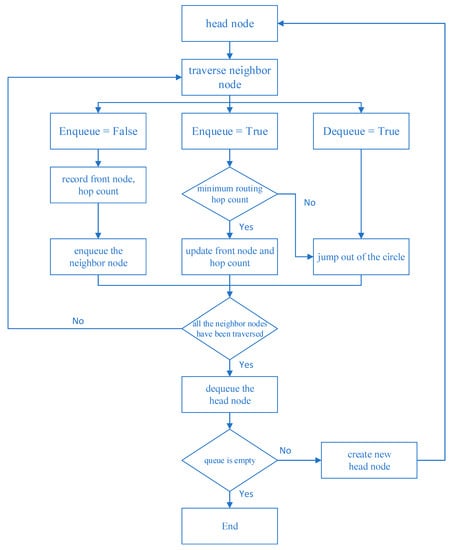 head node

traverse neighbor node

Enqueue = False

Enqueue = True

Dequeue = True

record front node, hop count

minimum routing hop count

No

Yes

enqueue the neighbor node

update front node and hop count

jump out of the circle

No

all the neighbor nodes have been traversed

Yes

dequeue the head node

queue is empty

No

create new head node

Yes

End